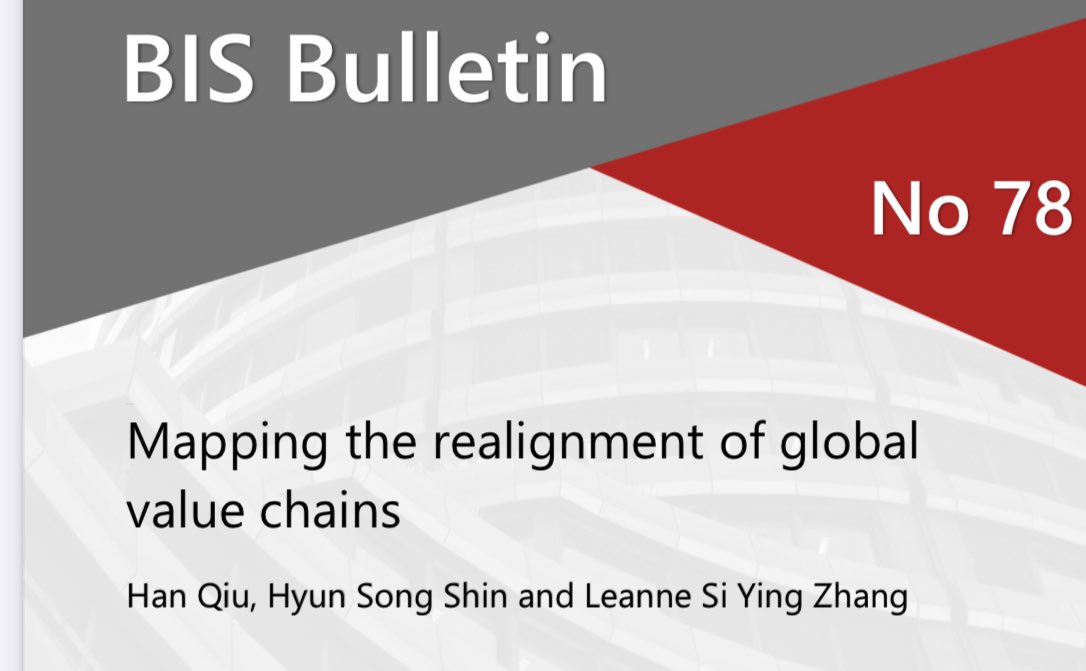 BIS Bulletin

No 78

Mapping the realignment of global value chains

Han Qiu, Hyun Song Shin and Leanne Si Ying Zhang